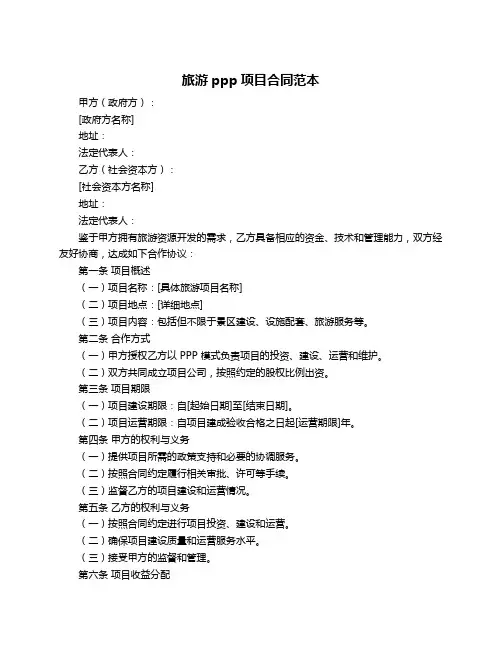 旅游 ppp 项目合同范本

甲方（政府方）：

[政府方名称]

地址：

法定代表人：

乙方（社会资本方）：

[社会资本方名称]

地址：

法定代表人：

鉴于甲方拥有旅游资源开发的需求，乙方具备相应的资金、技术和管理能力，双方经友好协商，达成如下合作协议：

第一条 项目概述

（一）项目名称：[具体旅游项目名称]

（二）项目地点：[详细地点]

（三）项目内容：包括但不限于景区建设、设施配套、旅游服务等。

第二条 合作方式

（一）甲方授权乙方以 PPP 模式负责项目的投资、建设、运营和维护。

（二）双方共同成立项目公司，按照约定的股权比例出资。

第三条 项目期限

（一）项目建设期限：自[起始日期]至[结束日期]。

（二）项目运营期限：自项目建成验收合格之日起[运营期限]年。

第四条 甲方的权利与义务

（一）提供项目所需的政策支持和必要的协调服务。

（二）按照合同约定履行相关审批、许可等手续。

（三）监督乙方的项目建设和运营情况。

第五条 乙方的权利与义务

（一）按照合同约定进行项目投资、建设和运营。

（二）确保项目建设质量和运营服务水平。

（三）接受甲方的监督和管理。

第六条 项目收益分配